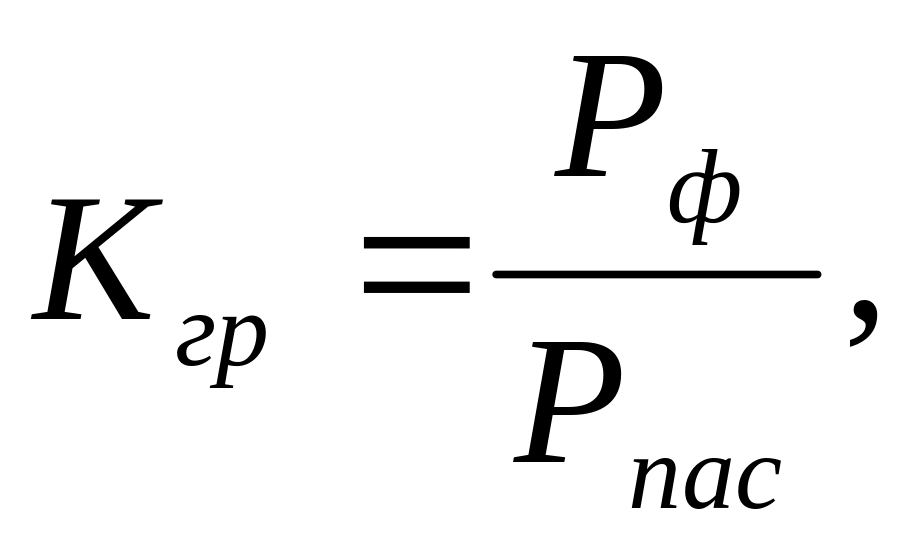 $K_{гр} = \frac{P_{ф}}{P_{пас}},$